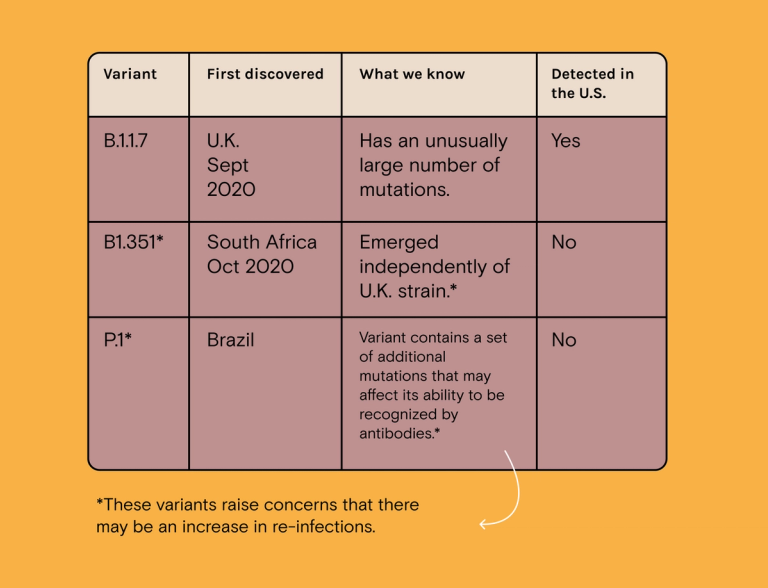 | Variant | First discovered | What we know | Detected in the U.S. |
|---|---|---|---|
| B.1.1.7 | U.K. Sept 2020 | Has an unusually large number of mutations. | Yes |
| B1.351* | South Africa Oct 2020 | Emerged independently of U.K. strain.* | No |
| P.1* | Brazil | Variant contains a set of additional mutations that may affect its ability to be recognized by antibodies.* | No |

*These variants raise concerns that there may be an increase in re-infections.